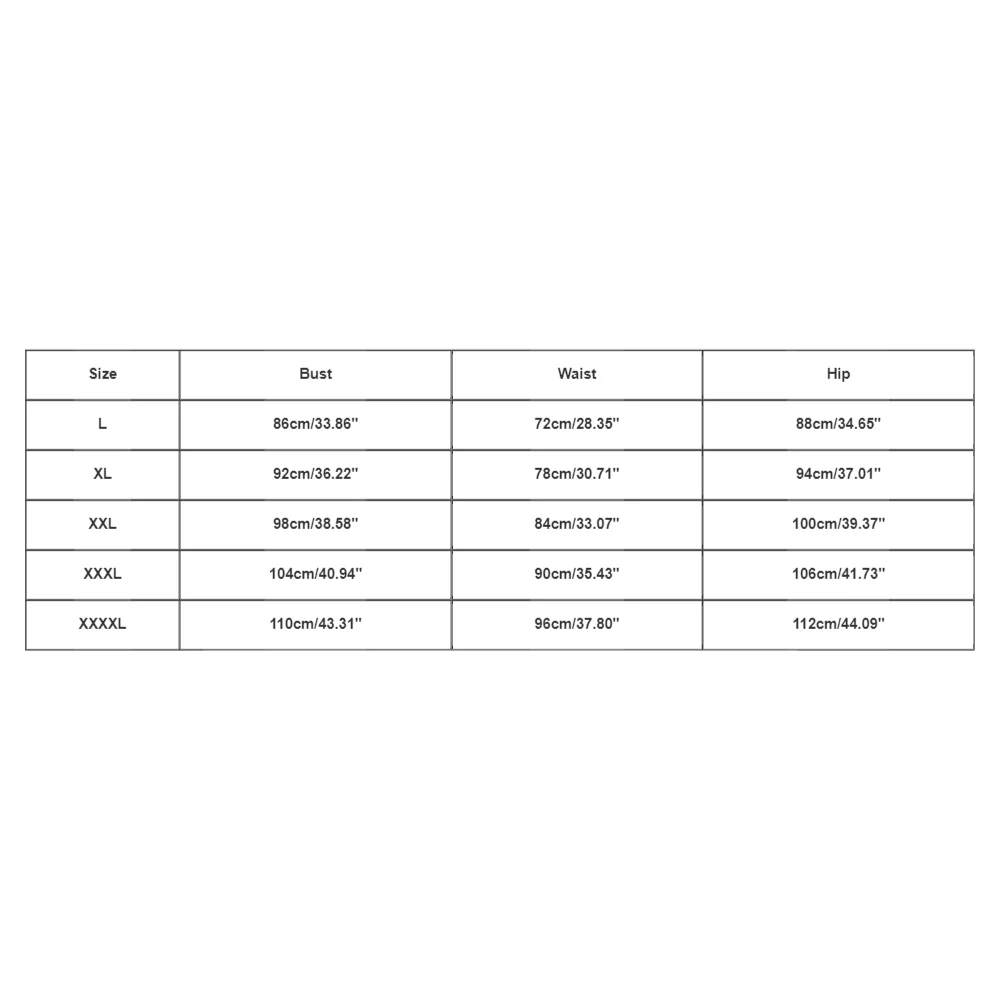 | Size | Bust | Waist | Hip |
|---|---|---|---|
| L | 86cm/33.86'' | 72cm/28.35'' | 88cm/34.65'' |
| XL | 92cm/36.22'' | 78cm/30.71'' | 94cm/37.01'' |
| XXL | 98cm/38.58'' | 84cm/33.07'' | 100cm/39.37'' |
| XXXL | 104cm/40.94'' | 90cm/35.43'' | 106cm/41.73'' |
| XXXXL | 110cm/43.31'' | 96cm/37.80'' | 112cm/44.09'' |